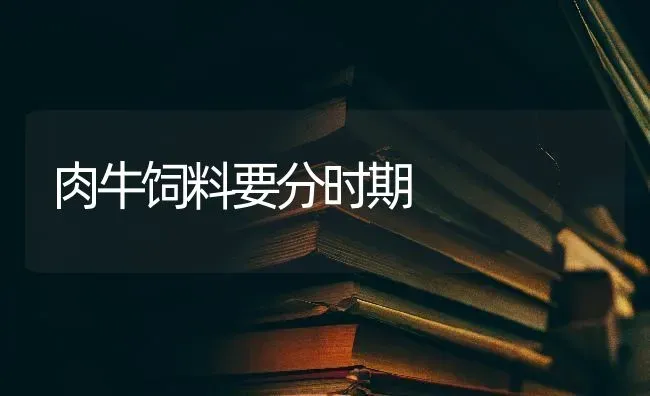 肉牛饲料要分时期